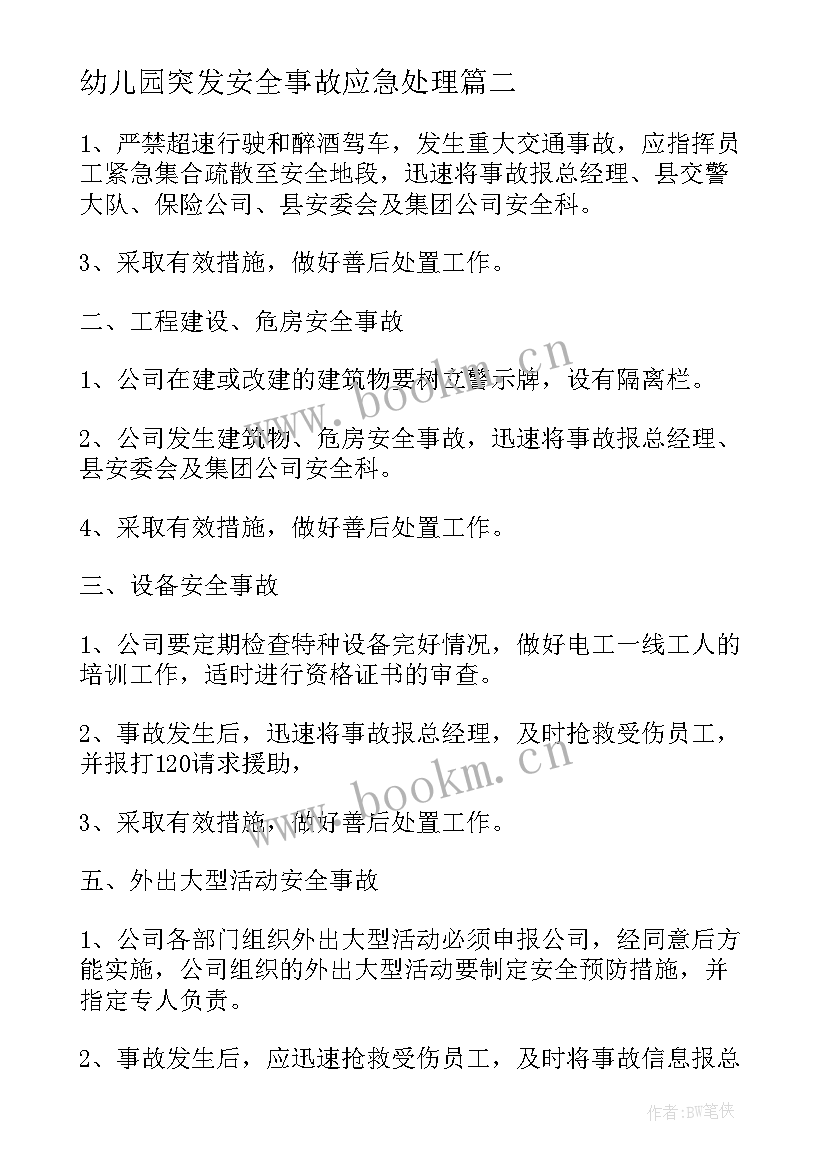 幼儿园突发安全事故应急处理篇二

1、严禁超速行驶和醉酒驾车，发生重大交通事故，应指挥员工紧急集合疏散至安全地段，迅速将事故报总经理、县交警大队、保险公司、县安委会及集团公司安全科。

3、采取有效措施，做好善后处置工作。

二、工程建设、危房安全事故

1、公司在建或改建的建筑物要树立警示牌，设有隔离栏。

2、公司发生建筑物、危房安全事故，迅速将事故报总经理、县安委会及集团公司安全科。

4、采取有效措施，做好善后处置工作。

三、设备安全事故

1、公司要定期检查特种设备完好情况，做好电工一线工人的培训工作，适时进行资格证书的审查。

2、事故发生后，迅速将事故报总经理，及时抢救受伤员工，并报打120请求援助，

3、采取有效措施，做好善后处置工作。

五、外出大型活动安全事故

1、公司各部门组织外出大型活动必须申报公司，经同意后方能实施，公司组织的外出大型活动要制定安全预防措施，并指定专人负责。

2、事故发生后，应迅速抢救受伤员工，及时将事故信息报总

www.bookm.cn

www.bookm.cn

作者:BW笔侠